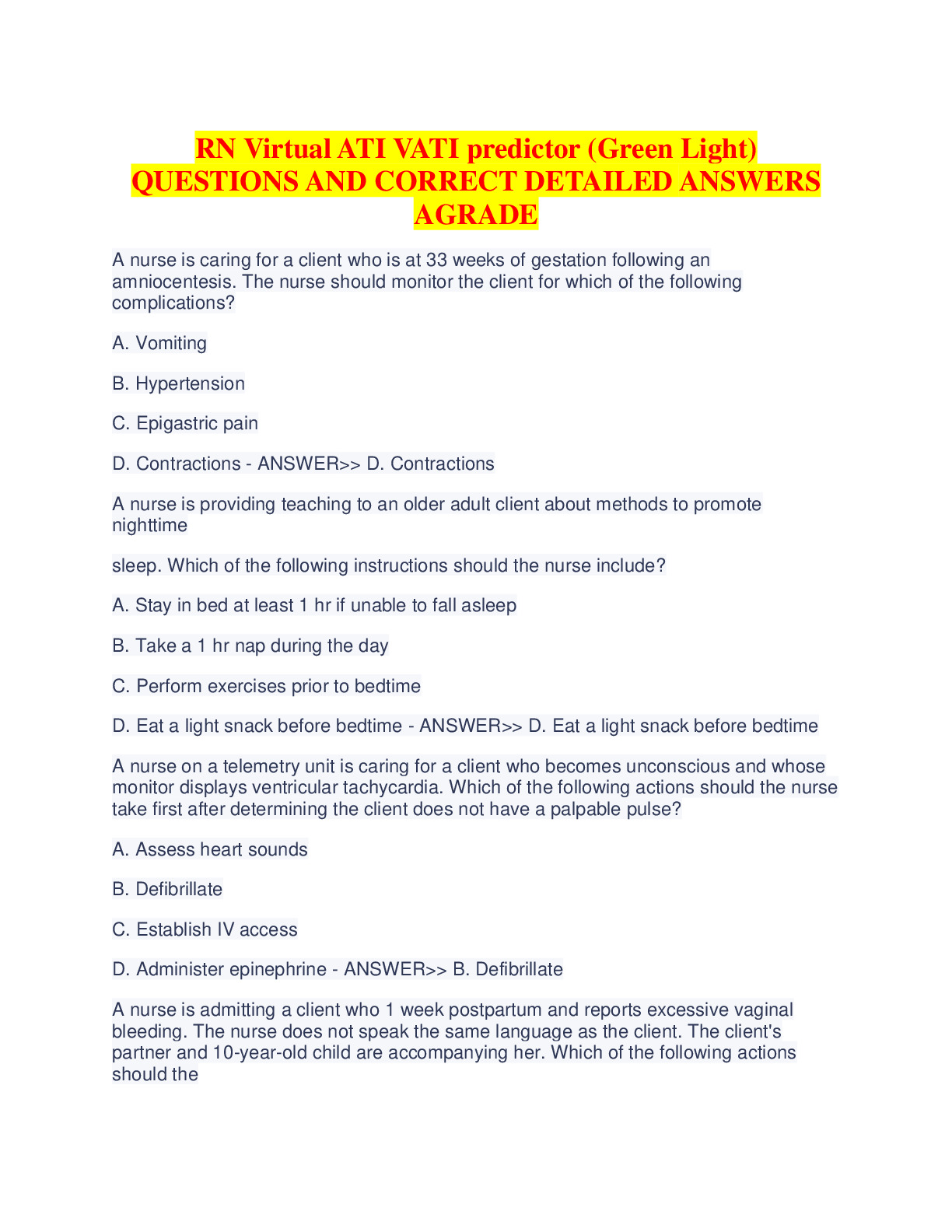 RN Virtual ATI VATI predictor (Green Light) QUESTIONS AND CORRECT DETAILED ANSWERS AGRADE

A nurse is caring for a client who is at 33 weeks of gestation following an amniocentesis. The nurse should monitor the client for which of the following complications?

A. Vomiting

B. Hypertension

C. Epigastric pain

D. Contractions - ANSWER>> D. Contractions

A nurse is providing teaching to an older adult client about methods to promote nighttime

sleep. Which of the following instructions should the nurse include?

A. Stay in bed at least 1 hr if unable to fall asleep

B. Take a 1 hr nap during the day

C. Perform exercises prior to bedtime

D. Eat a light snack before bedtime - ANSWER>> D. Eat a light snack before bedtime

A nurse on a telemetry unit is caring for a client who becomes unconscious and whose monitor displays ventricular tachycardia. Which of the following actions should the nurse take first after determining the client does not have a palpable pulse?

A. Assess heart sounds

B. Defibrillate

C. Establish IV access

D. Administer epinephrine - ANSWER>> B. Defibrillate

A nurse is admitting a client who 1 week postpartum and reports excessive vaginal bleeding. The nurse does not speak the same language as the client. The client's partner and 10-year-old child are accompanying her. Which of the following actions should the